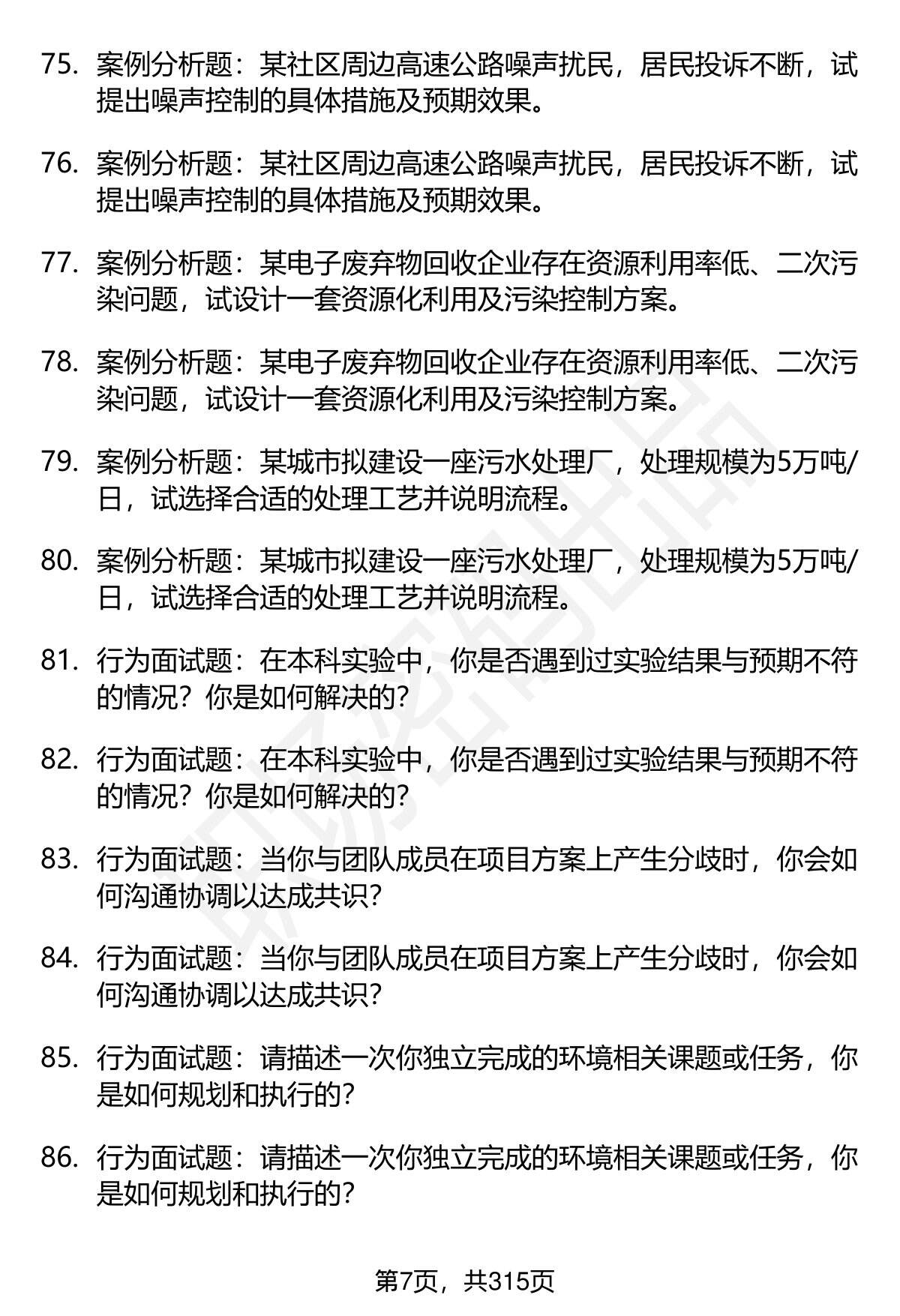 75. 案例分析题：某社区周边高速公路噪声扰民，居民投诉不断，试提出噪声控制的具体措施及预期效果。

76. 案例分析题：某社区周边高速公路噪声扰民，居民投诉不断，试提出噪声控制的具体措施及预期效果。

77. 案例分析题：某电子废弃物回收企业存在资源利用率低、二次污染问题，试设计一套资源化利用及污染控制方案。

78. 案例分析题：某电子废弃物回收企业存在资源利用率低、二次污染问题，试设计一套资源化利用及污染控制方案。

79. 案例分析题：某城市拟建设一座污水处理厂，处理规模为5万吨/日，试选择合适的处理工艺并说明流程。

80. 案例分析题：某城市拟建设一座污水处理厂，处理规模为5万吨/日，试选择合适的处理工艺并说明流程。

81. 行为面试题：在本科实验中，你是否遇到过实验结果与预期不符的情况？你是如何解决的？

82. 行为面试题：在本科实验中，你是否遇到过实验结果与预期不符的情况？你是如何解决的？

83. 行为面试题：当你与团队成员在项目方案上产生分歧时，你会如何沟通协调以达成共识？

84. 行为面试题：当你与团队成员在项目方案上产生分歧时，你会如何沟通协调以达成共识？

85. 行为面试题：请描述一次你独立完成的环境相关课题或任务，你是如何规划和执行的？

86. 行为面试题：请描述一次你独立完成的环境相关课题或任务，你是如何规划和执行的？

第7页，共315页